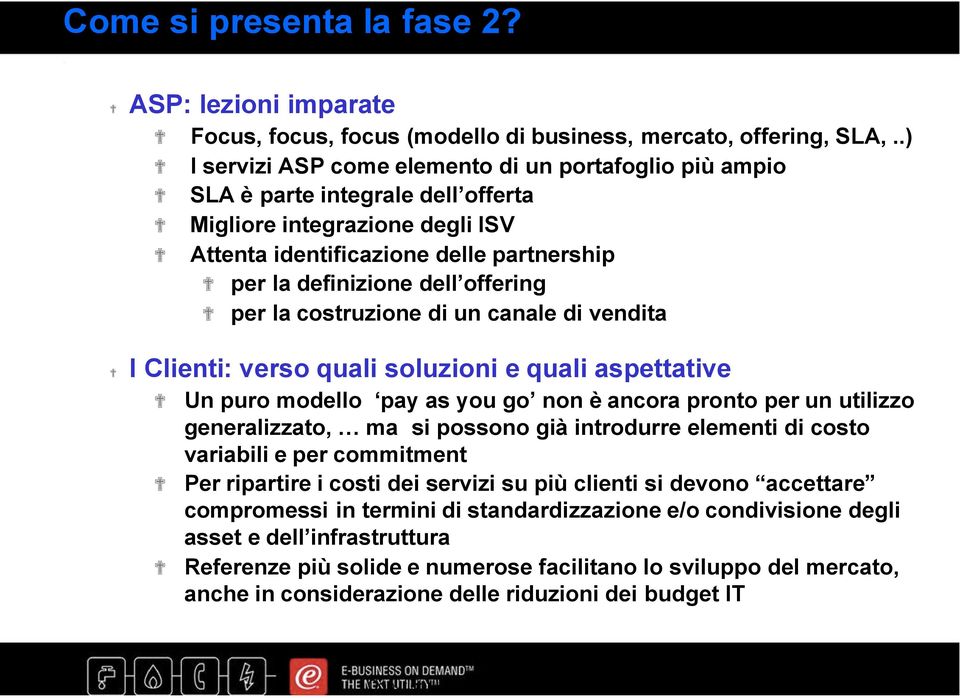 Come si presenta la fase 2?

ASP: lezioni imparate

Focus, focus, focus (modello di business, mercato, offering, SLA, ..)

I servizi ASP come elemento di un portafoglio più ampio

SLA è parte integrale dell'offerta

Migliore integrazione degli ISV

Attenta identificazione delle partnership

per la definizione dell'offering

per la costruzione di un canale di vendita

I Clienti: verso quali soluzioni e quali aspettative

Un puro modello 'pay as you go' non è ancora pronto per un utilizzo generalizzato, … ma si possono già introdurre elementi di costo variabili e per commitment

Per ripartire i costi dei servizi su più clienti si devono "accettare" compromessi in termini di standardizzazione e/o condivisione degli asset e dell'infrastruttura

Referenze più solide e numerose facilitano lo sviluppo del mercato, anche in considerazione delle riduzioni dei budget IT

E-BUSINESS ON DEMAND™
THE NEXT UTILITY™